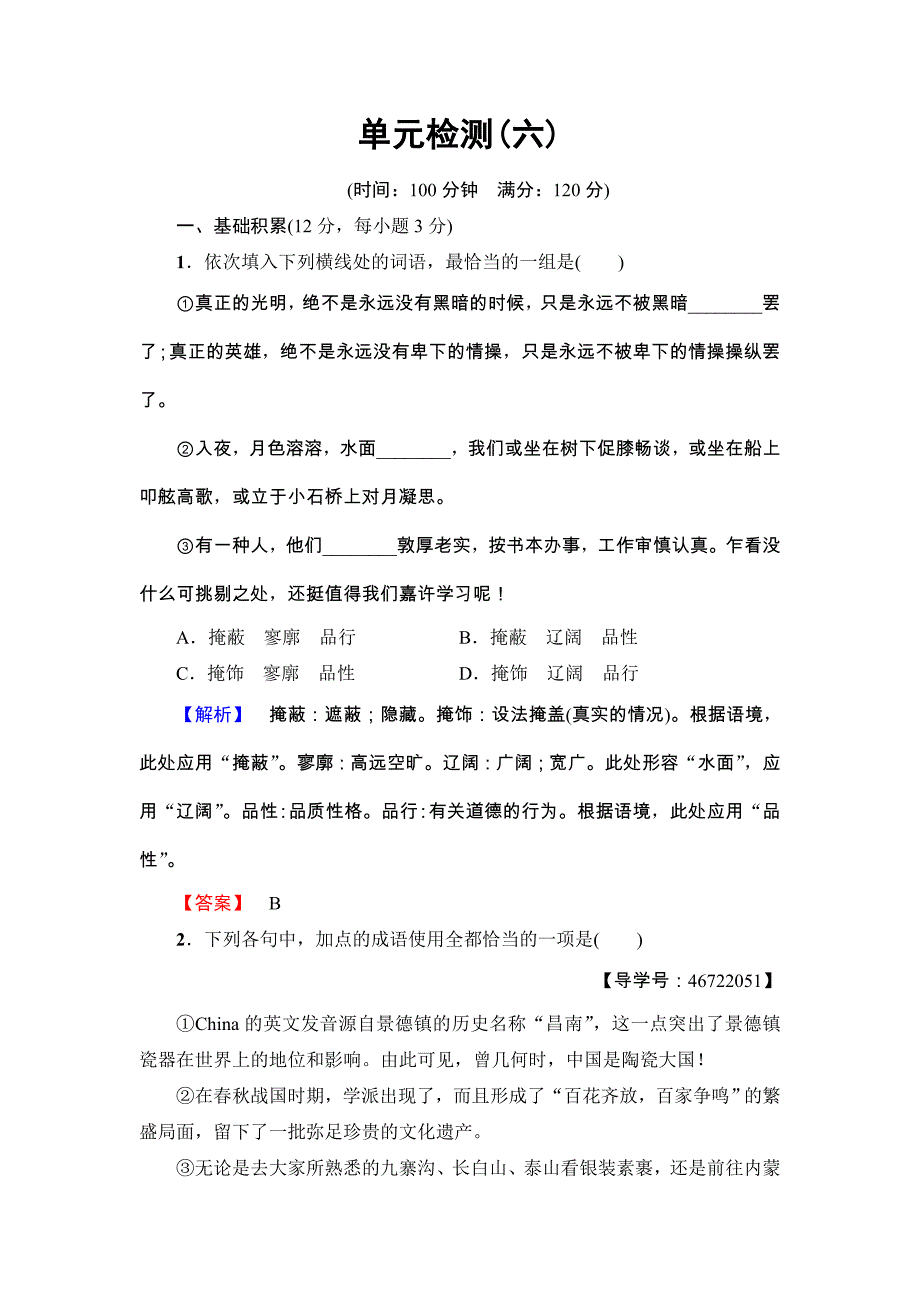 单元检测(六)

(时间：100 分钟　满分：120 分)

一、基础积累(12 分，每小题 3 分)

1．依次填入下列横线处的词语，最恰当的一组是(　　)

①真正的光明，绝不是永远没有黑暗的时候，只是永远不被黑暗________罢了；真正的英雄，绝不是永远没有卑下的情操，只是永远不被卑下的情操操纵罢了。

②入夜，月色溶溶，水面________，我们或坐在树下促膝畅谈，或坐在船上叩舷高歌，或立于小石桥上对月凝思。

③有一种人，他们________敦厚老实，按书本办事，工作审慎认真。乍看没什么可挑剔之处，还挺值得我们嘉许学习呢！

A．掩蔽　寥廓　品行　　　　B．掩蔽　辽阔　品性
C．掩饰　寥廓　品性　　　　D．掩饰　辽阔　品行

【解析】　掩蔽：遮蔽；隐藏。掩饰：设法掩盖(真实的情况)。根据语境，此处应用“掩蔽”。寥廓：高远空旷。辽阔：广阔；宽广。此处形容“水面”，应用“辽阔”。品性：品质性格。品行：有关道德的行为。根据语境，此处应用“品性”。

【答案】　B

2．下列各句中，加点的成语使用全都恰当的一项是(　　)

【导学号：46722051】

①China 的英文发音源自景德镇的历史名称“昌南”，这一点突出了景德镇瓷器在世界上的地位和影响。由此可见，曾几何时，中国是陶瓷大国！

②在春秋战国时期，学派出现了，而且形成了“百花齐放，百家争鸣”的繁盛局面，留下了一批弥足珍贵的文化遗产。

③无论是去大家所熟悉的九寨沟、长白山、泰山看银装素裹，还是前往内蒙